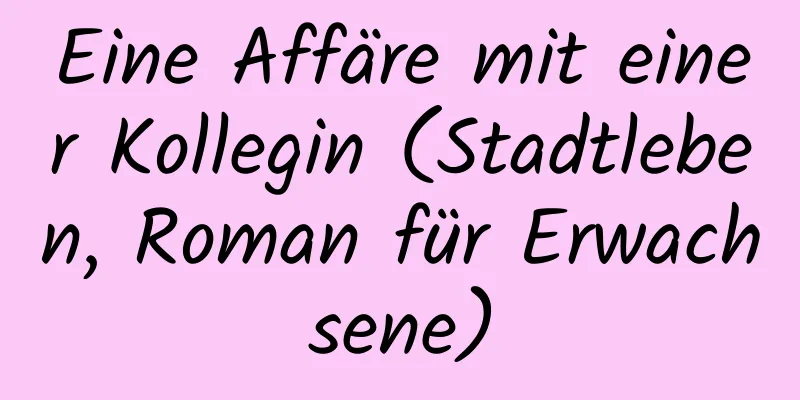 Eine Affäre mit einer Kollegin (Stadtleben, Roman für Erwachsene)